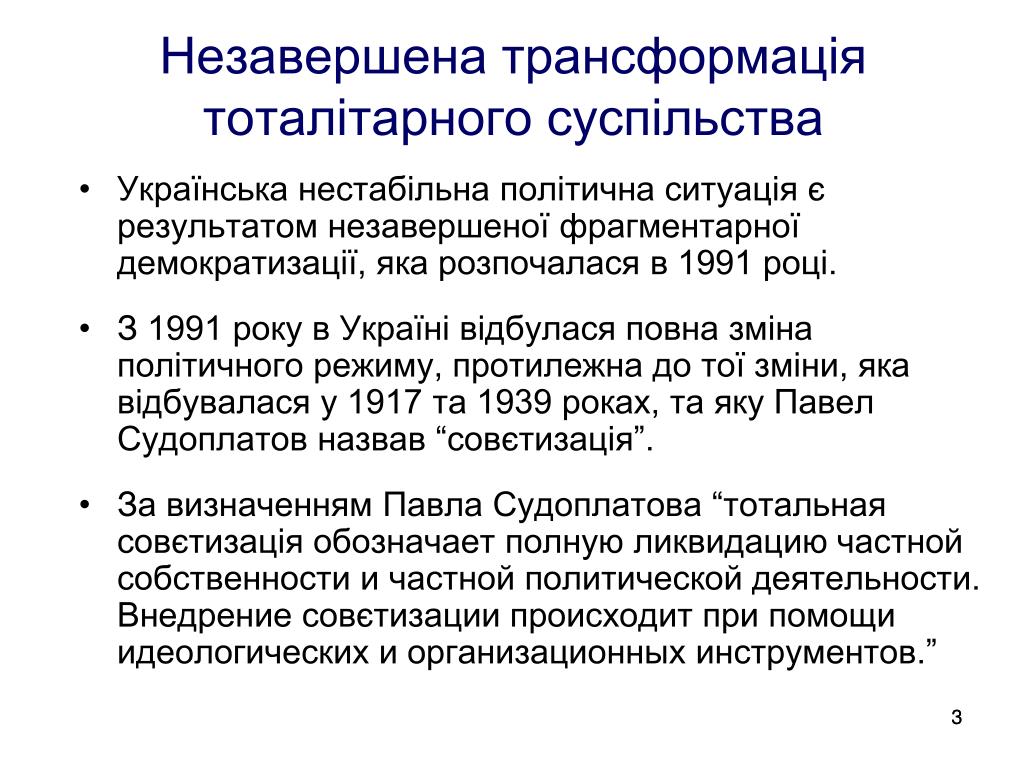 Незавершена трансформація тоталітарного суспільства

• Українська нестабільна політична ситуація є результатом незавершеної фрагментарної демократизації, яка розпочалася в 1991 році.

• З 1991 року в Україні відбулася повна зміна політичного режиму, протилежна до тої зміни, яка відбувалася у 1917 та 1939 роках, та яку Павел Судоплатов назвав “совєтизація”.

• За визначенням Павла Судоплатова “тотальная совєтизація обозначает полную ликвидацию частной собственности и частной политической деятельности. Внедрение совєтизации происходит при помощи идеологических и организационных инструментов.”

3